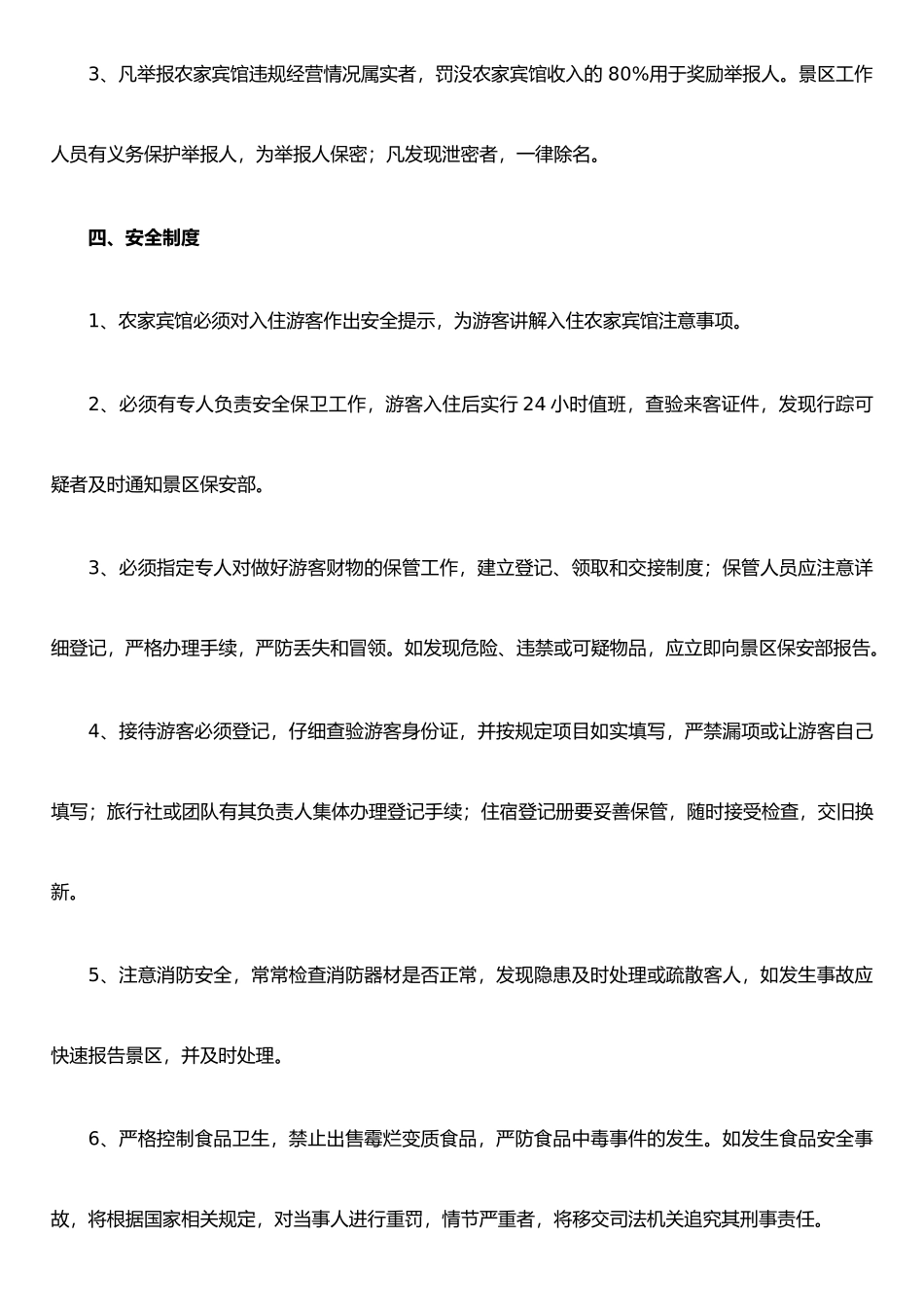 3、凡举报农家宾馆违规经营情况属实者，罚没农家宾馆收入的 80%用于奖励举报人。景区工作人员有义务保护举报人，为举报人保密；凡发现泄密者，一律除名。

四、安全制度

1、农家宾馆必须对入住游客作出安全提示，为游客讲解入住农家宾馆注意事项。

2、必须有专人负责安全保卫工作，游客入住后实行 24 小时值班，查验来客证件，发现行踪可疑者及时通知景区保安部。

3、必须指定专人对做好游客财物的保管工作，建立登记、领取和交接制度；保管人员应注意详细登记，严格办理手续，严防丢失和冒领。如发现危险、违禁或可疑物品，应立即向景区保安部报告。

4、接待游客必须登记，仔细查验游客身份证，并按规定项目如实填写，严禁漏项或让游客自己填写；旅行社或团队有其负责人集体办理登记手续；住宿登记册要妥善保管，随时接受检查，交旧换新。

5、注意消防安全，常常检查消防器材是否正常，发现隐患及时处理或疏散客人，如发生事故应快速报告景区，并及时处理。

6、严格控制食品卫生，禁止出售霉烂变质食品，严防食品中毒事件的发生。如发生食品安全事故，将根据国家相关规定，对当事人进行重罚，情节严重者，将移交司法机关追究其刑事责任。